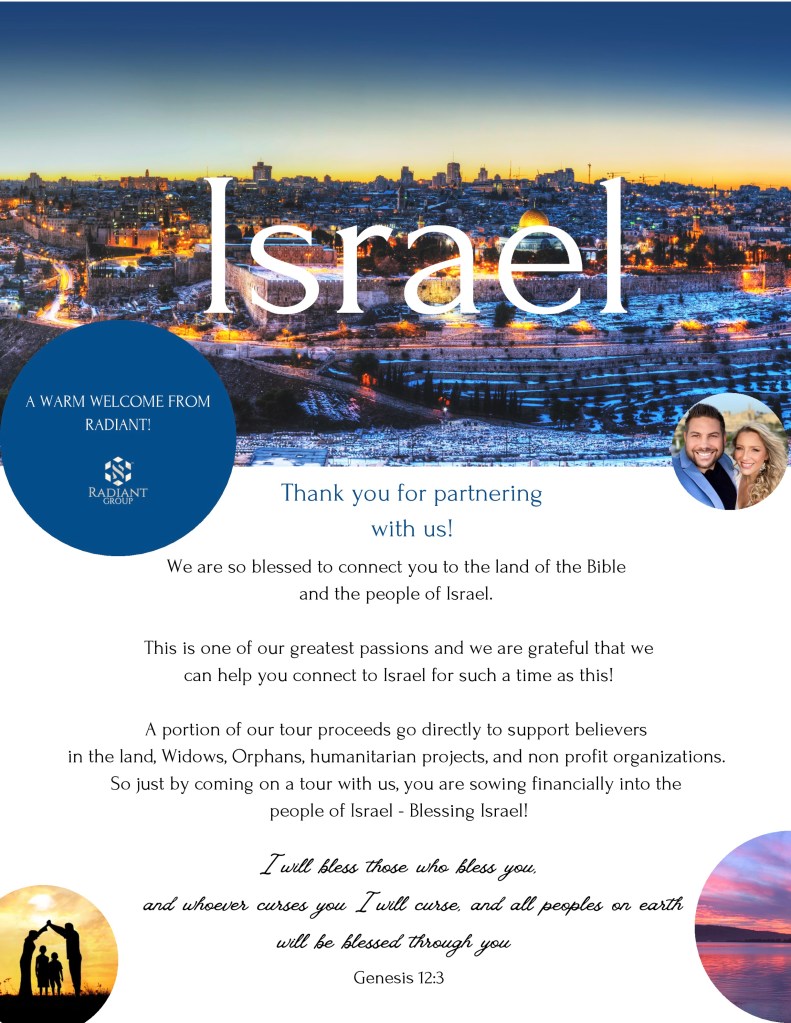 Israel

A WARM WELCOME FROM RADIANT!

RADIANT GROUP

Thank you for partnering with us!

We are so blessed to connect you to the land of the Bible and the people of Israel.

This is one of our greatest passions and we are grateful that we can help you connect to Israel for such a time as this!

A portion of our tour proceeds go directly to support believers in the land, Widows, Orphans, humanitarian projects, and non profit organizations. So just by coming on a tour with us, you are sowing financially into the people of Israel - Blessing Israel!

I will bless those who bless you,
and whoever curses you I will curse, and all peoples on earth
will be blessed through you

Genesis 12:3